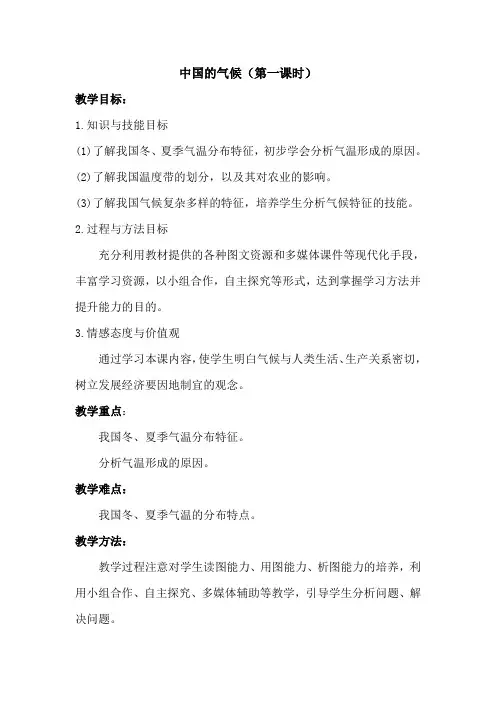 中国的气候（第一课时）

教学目标：

1.知识与技能目标

⑴了解我国冬、夏季气温分布特征，初步学会分析气温形成的原因。

⑵了解我国温度带的划分，以及其对农业的影响。

⑶了解我国气候复杂多样的特征，培养学生分析气候特征的技能。

2.过程与方法目标

充分利用教材提供的各种图文资源和多媒体课件等现代化手段，丰富学习资源，以小组合作，自主探究等形式，达到掌握学习方法并提升能力的目的。

3.情感态度与价值观

通过学习本课内容，使学生明白气候与人类生活、生产关系密切，树立发展经济要因地制宜的观念。

教学重点：

我国冬、夏季气温分布特征。

分析气温形成的原因。

教学难点：

我国冬、夏季气温的分布特点。

教学方法：

教学过程注意对学生读图能力、用图能力、析图能力的培养，利用小组合作、自主探究、多媒体辅助等教学，引导学生分析问题、解决问题。